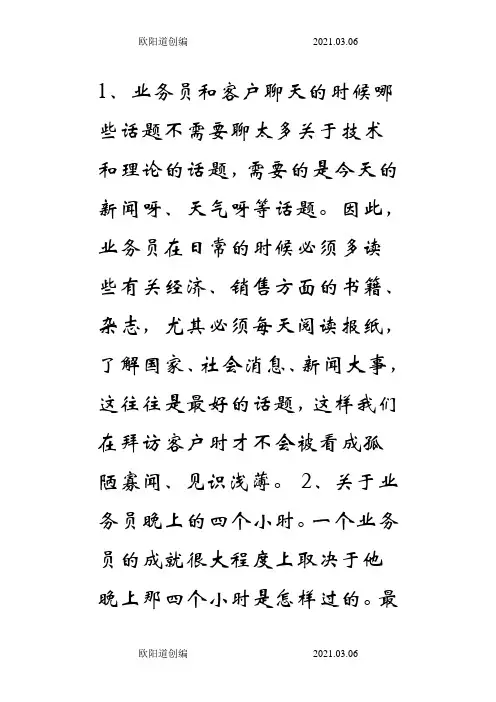 欧阳道创编 2021.03.06

1、业务员和客户聊天的时候哪些话题不需要聊太多关于技术和理论的话题，需要的是今天的新闻呀、天气呀等话题。因此，业务员在日常的时候必须多读些有关经济、销售方面的书籍、杂志，尤其必须每天阅读报纸，了解国家、社会消息、新闻大事，这往往是最好的话题，这样我们在拜访客户时才不会被看成孤陋寡闻、见识浅薄。 2、关于业务员晚上的四个小时。一个业务员的成就很大程度上取决于他晚上那四个小时是怎样过的。最

欧阳道创编 2021.03.06